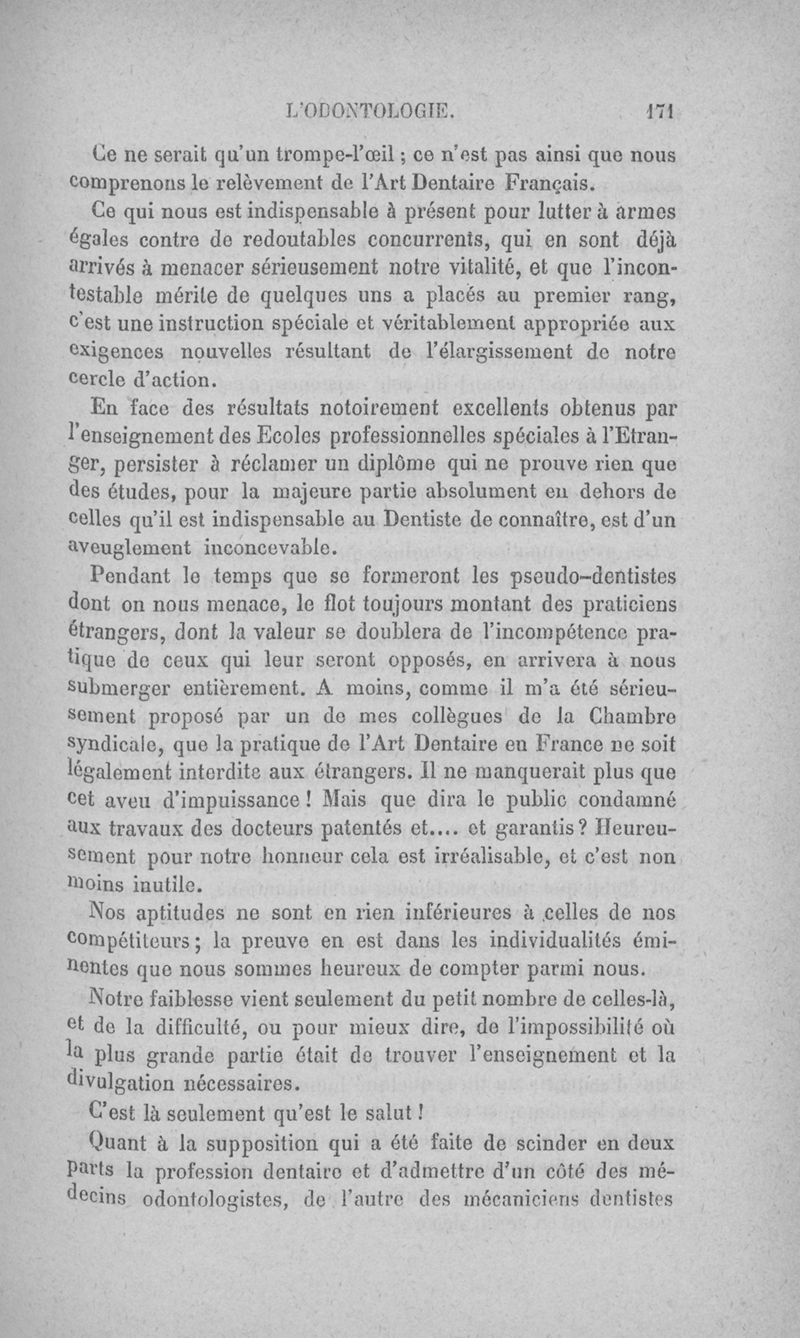 L'ODONTOLOGIE. 171

Ce ne serait qu'un trompe-l'œil ; ce n'est pas ainsi que nous comprenons le relèvement de l'Art Dentaire Français.

Ce qui nous est indispensable à présent pour lutter à armes égales contre de redoutables concurrents, qui en sont déjà arrivés à menacer sérieusement notre vitalité, et que l'incontestable mérite de quelques uns a placés au premier rang, c'est une instruction spéciale et véritablement appropriée aux exigences nouvelles résultant de l'élargissement de notre cercle d'action.

En face des résultats notoirement excellents obtenus par l'enseignement des Ecoles professionnelles spéciales à l'Etranger, persister à réclamer un diplôme qui ne prouve rien que des études, pour la majeure partie absolument en dehors de celles qu'il est indispensable au Dentiste de connaître, est d'un aveuglement inconcevable.

Pendant le temps que se formeront les pseudo-dentistes dont on nous menace, le flot toujours montant des praticiens étrangers, dont la valeur se doublera de l'incompétence pratique de ceux qui leur seront opposés, en arrivera à nous submerger entièrement. A moins, comme il m'a été sérieusement proposé par un de mes collègues de la Chambre syndicale, que la pratique de l'Art Dentaire en France ne soit légalement interdite aux étrangers. Il ne manquerait plus que cet aveu d'impuissance ! Mais que dira le public condamné aux travaux des docteurs patentés et.... et garantis ? Heureusement pour notre honneur cela est irréalisable, et c'est non moins inutile.

Nos aptitudes ne sont en rien inférieures à celles de nos compétiteurs ; la preuve en est dans les individualités éminentes que nous sommes heureux de compter parmi nous.

Notre faiblesse vient seulement du petit nombre de celles-là, et de la difficulté, ou pour mieux dire, de l'impossibilité où la plus grande partie était de trouver l'enseignement et la divulgation nécessaires.

C'est là seulement qu'est le salut !

Quant à la supposition qui a été faite de scinder en deux parts la profession dentaire et d'admettre d'un côté des médecins odontologistes, de l'autre des mécaniciens dentistes